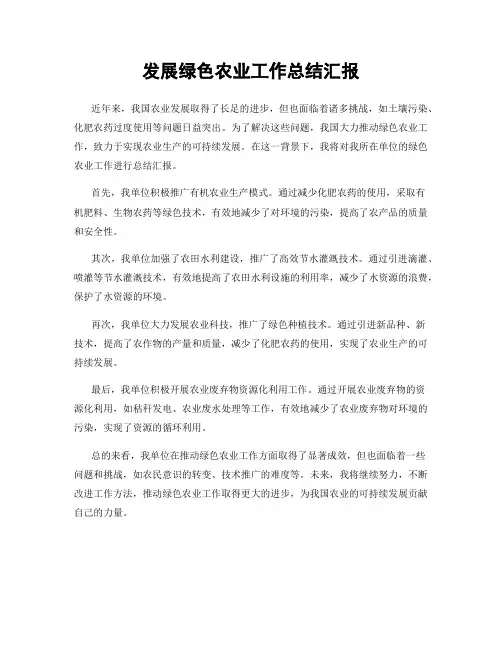 发展绿色农业工作总结汇报

近年来，我国农业发展取得了长足的进步，但也面临着诸多挑战，如土壤污染、化肥农药过度使用等问题日益突出。为了解决这些问题，我国大力推动绿色农业工作，致力于实现农业生产的可持续发展。在这一背景下，我将对我所在单位的绿色农业工作进行总结汇报。

首先，我单位积极推广有机农业生产模式。通过减少化肥农药的使用，采取有机肥料、生物农药等绿色技术，有效地减少了对环境的污染，提高了农产品的质量和安全性。

其次，我单位加强了农田水利建设，推广了高效节水灌溉技术。通过引进滴灌、喷灌等节水灌溉技术，有效地提高了农田水利设施的利用率，减少了水资源的浪费，保护了水资源的环境。

再次，我单位大力发展农业科技，推广了绿色种植技术。通过引进新品种、新技术，提高了农作物的产量和质量，减少了化肥农药的使用，实现了农业生产的可持续发展。

最后，我单位积极开展农业废弃物资源化利用工作。通过开展农业废弃物的资源化利用，如秸秆发电、农业废水处理等工作，有效地减少了农业废弃物对环境的污染，实现了资源的循环利用。

总的来看，我单位在推动绿色农业工作方面取得了显著成效，但也面临着一些问题和挑战，如农民意识的转变、技术推广的难度等。未来，我将继续努力，不断改进工作方法，推动绿色农业工作取得更大的进步，为我国农业的可持续发展贡献自己的力量。